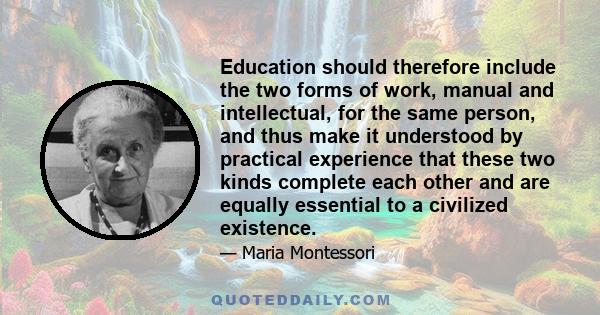 Education should therefore include the two forms of work, manual and intellectual, for the same person, and thus make it understood by practical experience that these two kinds complete each other and are equally essential to a civilized existence.

— Maria Montessori

QUOTEDDAILY.COM